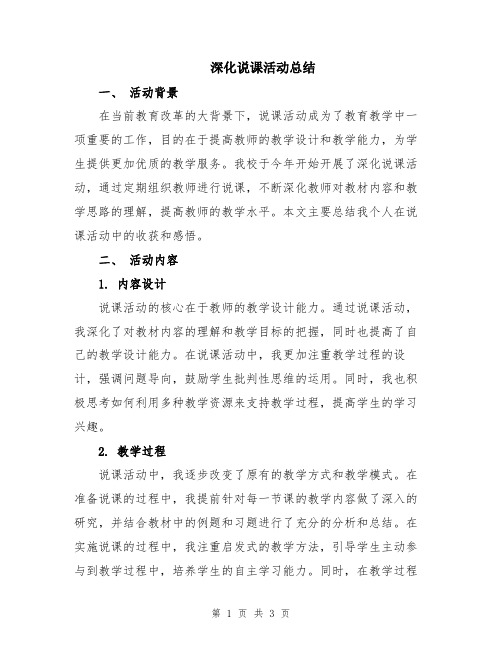 深化说课活动总结

一、 活动背景

在当前教育改革的大背景下，说课活动成为了教育教学中一项重要的工作，目的在于提高教师的教学设计和教学能力，为学生提供更加优质的教学服务。我校于今年开始开展了深化说课活动，通过定期组织教师进行说课，不断深化教师对教材内容和教学思路的理解，提高教师的教学水平。本文主要总结我个人在说课活动中的收获和感悟。

二、 活动内容

1. 内容设计

说课活动的核心在于教师的教学设计能力。通过说课活动，我深化了对教材内容的理解和教学目标的把握，同时也提高了自己的教学设计能力。在说课活动中，我更加注重教学过程的设计，强调问题导向，鼓励学生批判性思维的运用。同时，我也积极思考如何利用多种教学资源来支持教学过程，提高学生的学习兴趣。

2. 教学过程

说课活动中，我逐步改变了原有的教学方式和教学模式。在准备说课的过程中，我提前针对每一节课的教学内容做了深入的研究，并结合教材中的例题和习题进行了充分的分析和总结。在实施说课的过程中，我注重启发式的教学方法，引导学生主动参与到教学过程中，培养学生的自主学习能力。同时，在教学过程

第 1 页 共 3 页